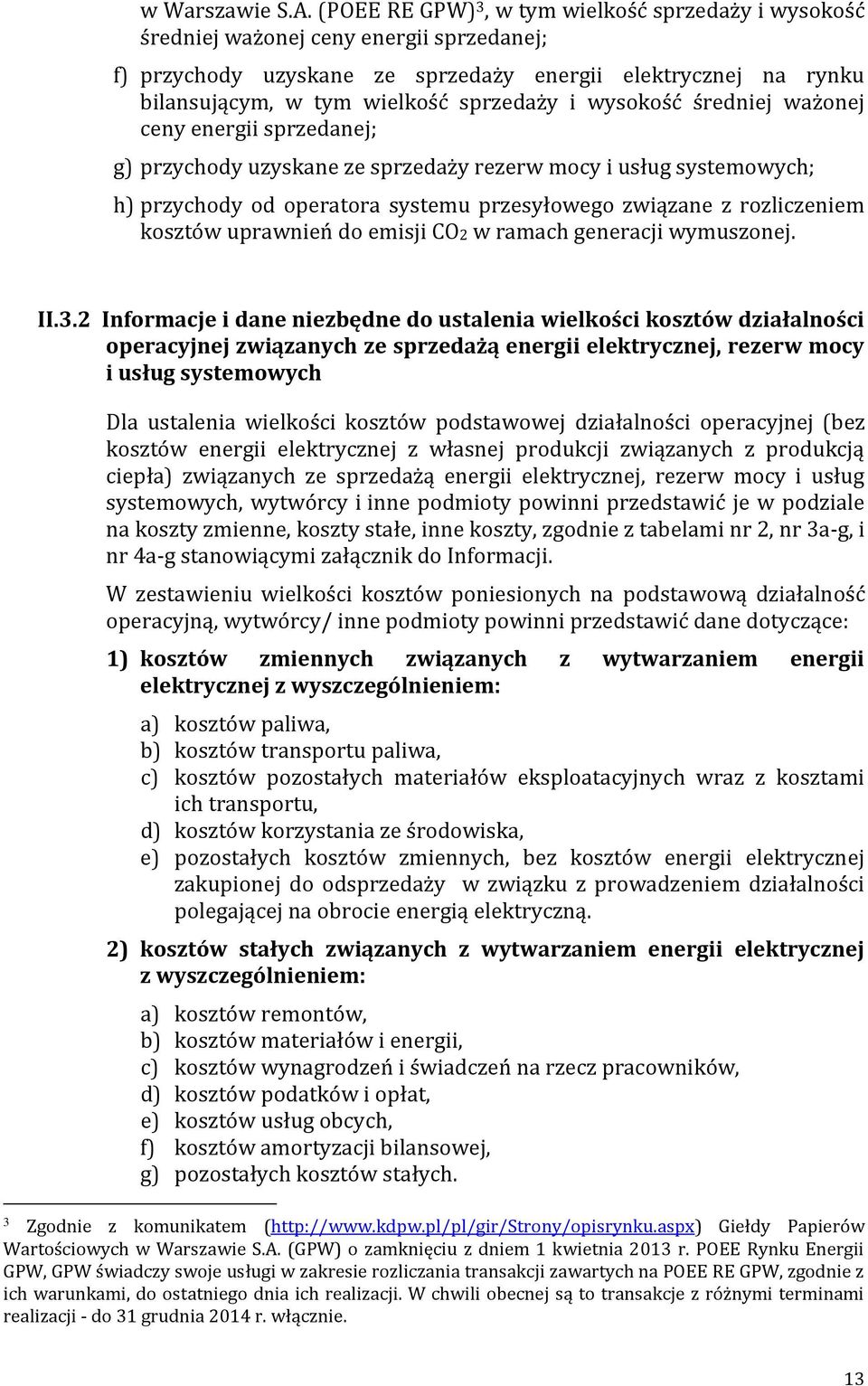 w Warszawie S.A. (POEE RE GPW)$^3$, w tym wielkość sprzedaży i wysokość średniej ważonej ceny energii sprzedanej;

f) przychody uzyskane ze sprzedaży energii elektrycznej na rynku bilansującym, w tym wielkość sprzedaży i wysokość średniej ważonej ceny energii sprzedanej;

g) przychody uzyskane ze sprzedaży rezerw mocy i usług systemowych;

h) przychody od operatora systemu przesyłowego związane z rozliczeniem kosztów uprawnień do emisji $CO_2$ w ramach generacji wymuszonej.

II.3.2 Informacje i dane niezbędne do ustalenia wielkości kosztów działalności operacyjnej związanych ze sprzedażą energii elektrycznej, rezerw mocy i usług systemowych

Dla ustalenia wielkości kosztów podstawowej działalności operacyjnej (bez kosztów energii elektrycznej z własnej produkcji związanych z produkcją ciepła) związanych ze sprzedażą energii elektrycznej, rezerw mocy i usług systemowych, wytwórcy i inne podmioty powinni przedstawić je w podziale na koszty zmienne, koszty stałe, inne koszty, zgodnie z tabelami nr 2, nr 3a-g, i nr 4a-g stanowiącymi załącznik do Informacji.

W zestawieniu wielkości kosztów poniesionych na podstawową działalność operacyjną, wytwórcy/ inne podmioty powinni przedstawić dane dotyczące:

1) kosztów zmiennych związanych z wytwarzaniem energii elektrycznej z wyszczególnieniem:

a) kosztów paliwa,
b) kosztów transportu paliwa,
c) kosztów pozostałych materiałów eksploatacyjnych wraz z kosztami ich transportu,
d) kosztów korzystania ze środowiska,
e) pozostałych kosztów zmiennych, bez kosztów energii elektrycznej zakupionej do odsprzedaży w związku z prowadzeniem działalności polegającej na obrocie energią elektryczną.

2) kosztów stałych związanych z wytwarzaniem energii elektrycznej z wyszczególnieniem:

a) kosztów remontów,
b) kosztów materiałów i energii,
c) kosztów wynagrodzeń i świadczeń na rzecz pracowników,
d) kosztów podatków i opłat,
e) kosztów usług obcych,
f) kosztów amortyzacji bilansowej,
g) pozostałych kosztów stałych.

$^3$ Zgodnie z komunikatem (http://www.kdpw.pl/pl/gir/Strony/opisrynku.aspx) Giełdy Papierów Wartościowych w Warszawie S.A. (GPW) o zamknięciu z dniem 1 kwietnia 2013 r. POEE Rynku Energii GPW, GPW świadczy swoje usługi w zakresie rozliczania transakcji zawartych na POEE RE GPW, zgodnie z ich warunkami, do ostatniego dnia ich realizacji. W chwili obecnej są to transakcje z różnymi terminami realizacji - do 31 grudnia 2014 r. włącznie.

13